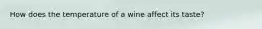 How does the temperature of a wine affect its taste?